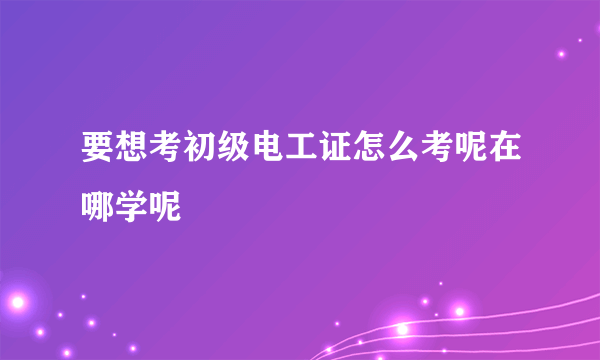 要想考初级电工证怎么考呢在哪学呢